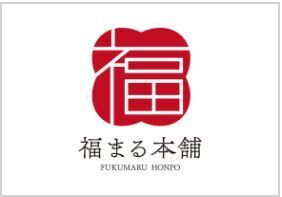 福

福まる本舗
FUKUMARU HONPO